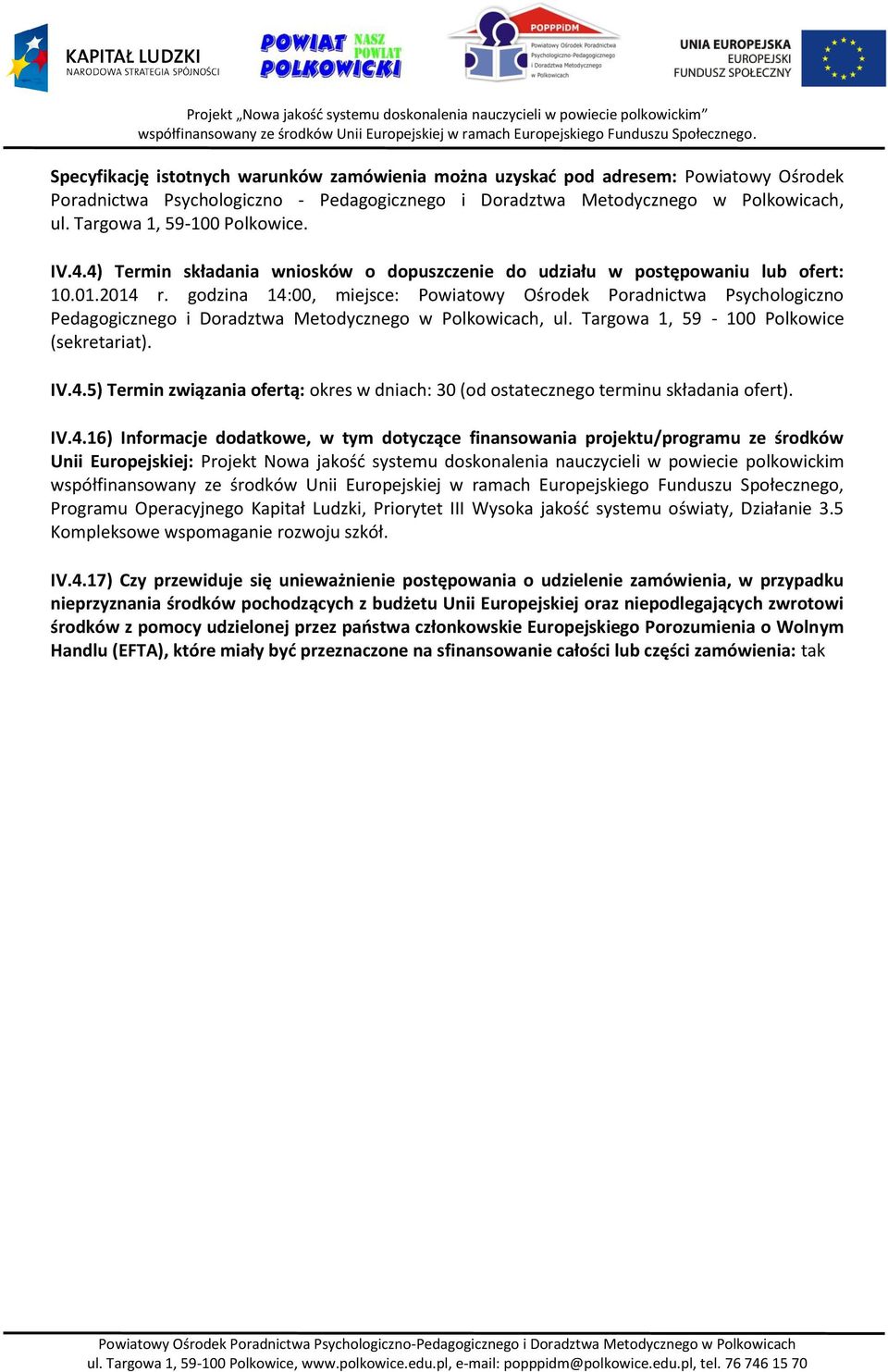 KAPITAŁ LUDZKI
NARODOWA STRATEGIA SPÓJNOŚCI

POWIAT POLKOWICKI NASZ POWIAT

POPPPiDM
Powiatowy Ośrodek Poradnictwa Psychologiczno-Pedagogicznego i Doradztwa Metodycznego w Polkowicach

UNIA EUROPEJSKA
EUROPEJSKI FUNDUSZ SPOŁECZNY

Projekt „Nowa jakość systemu doskonalenia nauczycieli w powiecie polkowickim" współfinansowany ze środków Unii Europejskiej w ramach Europejskiego Funduszu Społecznego.

Specyfikację istotnych warunków zamówienia można uzyskać pod adresem: Powiatowy Ośrodek Poradnictwa Psychologiczno - Pedagogicznego i Doradztwa Metodycznego w Polkowicach, ul. Targowa 1, 59-100 Polkowice.

IV.4.4) Termin składania wniosków o dopuszczenie do udziału w postępowaniu lub ofert: 10.01.2014 r. godzina 14:00, miejsce: Powiatowy Ośrodek Poradnictwa Psychologiczno Pedagogicznego i Doradztwa Metodycznego w Polkowicach, ul. Targowa 1, 59 - 100 Polkowice (sekretariat).

IV.4.5) Termin związania ofertą: okres w dniach: 30 (od ostatecznego terminu składania ofert).

IV.4.16) Informacje dodatkowe, w tym dotyczące finansowania projektu/programu ze środków Unii Europejskiej: Projekt Nowa jakość systemu doskonalenia nauczycieli w powiecie polkowickim współfinansowany ze środków Unii Europejskiej w ramach Europejskiego Funduszu Społecznego, Programu Operacyjnego Kapitał Ludzki, Priorytet III Wysoka jakość systemu oświaty, Działanie 3.5 Kompleksowe wspomaganie rozwoju szkół.

IV.4.17) Czy przewiduje się unieważnienie postępowania o udzielenie zamówienia, w przypadku nieprzyznania środków pochodzących z budżetu Unii Europejskiej oraz niepodlegających zwrotowi środków z pomocy udzielonej przez państwa członkowskie Europejskiego Porozumienia o Wolnym Handlu (EFTA), które miały być przeznaczone na sfinansowanie całości lub części zamówienia: tak

Powiatowy Ośrodek Poradnictwa Psychologiczno-Pedagogicznego i Doradztwa Metodycznego w Polkowicach
ul. Targowa 1, 59-100 Polkowice, www.polkowice.edu.pl, e-mail: popppidm@polkowice.edu.pl, tel. 76 746 15 70